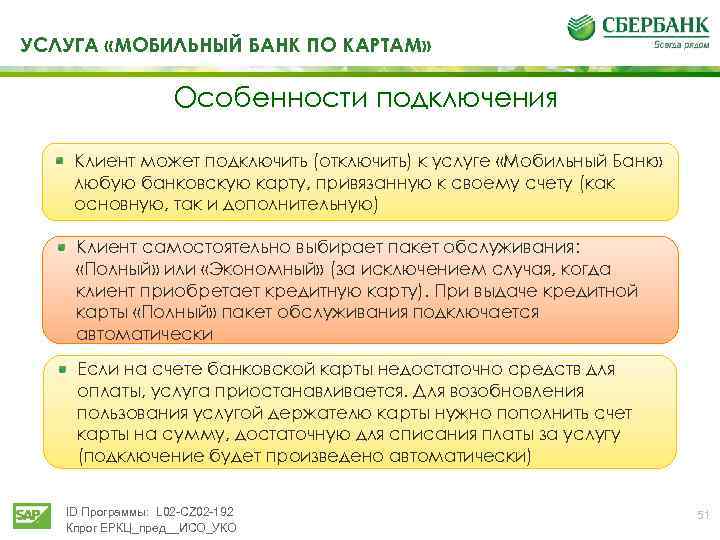 УСЛУГА «МОБИЛЬНЫЙ БАНК ПО КАРТАМ»

СБЕРБАНК
Всегда рядом

Особенности подключения

Клиент может подключить (отключить) к услуге «Мобильный Банк» любую банковскую карту, привязанную к своему счету (как основную, так и дополнительную)

Клиент самостоятельно выбирает пакет обслуживания: «Полный» или «Экономный» (за исключением случая, когда клиент приобретает кредитную карту). При выдаче кредитной карты «Полный» пакет обслуживания подключается автоматически

Если на счете банковской карты недостаточно средств для оплаты, услуга приостанавливается. Для возобновления пользования услугой держателю карты нужно пополнить счет карты на сумму, достаточную для списания платы за услугу (подключение будет произведено автоматически)

SAP

ID Программы: L02-CZ02-192
Кпрог ЕРКЦ_пред__ИСО_УКО

51